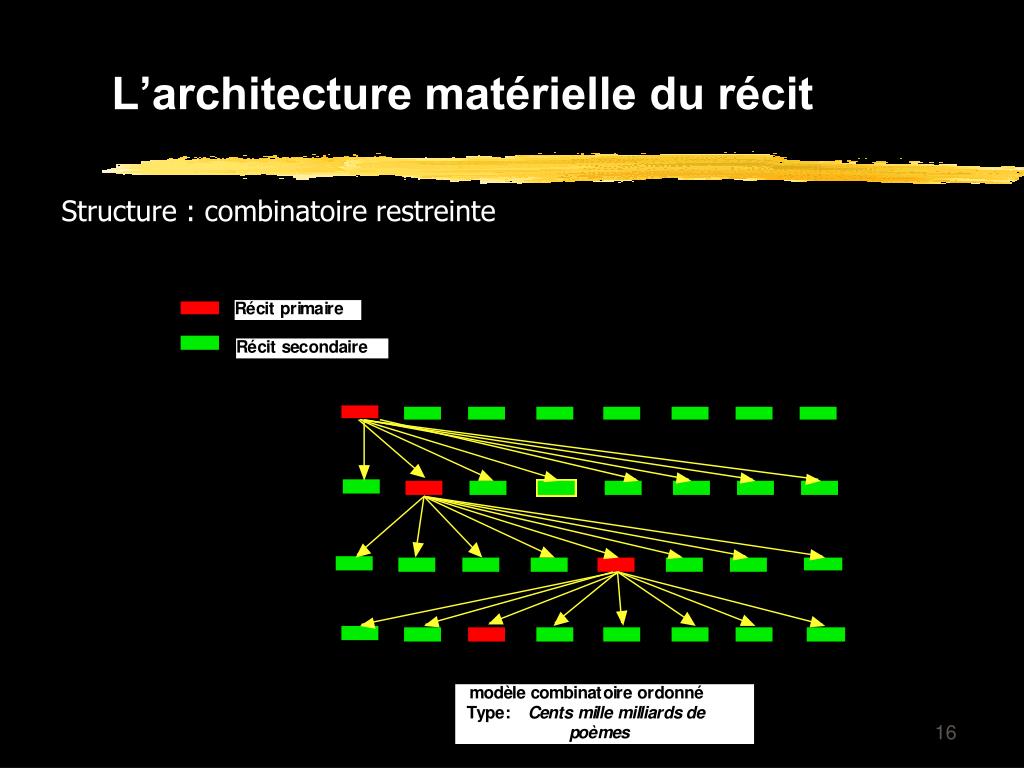 L’architecture matérielle du récit

Structure : combinatoire restreinte

Récit primaire

Récit secondaire

modèle combinatoire ordonné
Type: Cents mille milliards de poèmes

16